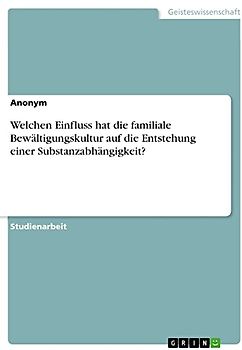 Geisteswissenschaft

Anonym

Welchen Einfluss hat die familiale Bewältigungskultur auf die Entstehung einer Substanzabhängigkeit?

Studienarbeit

GRIN